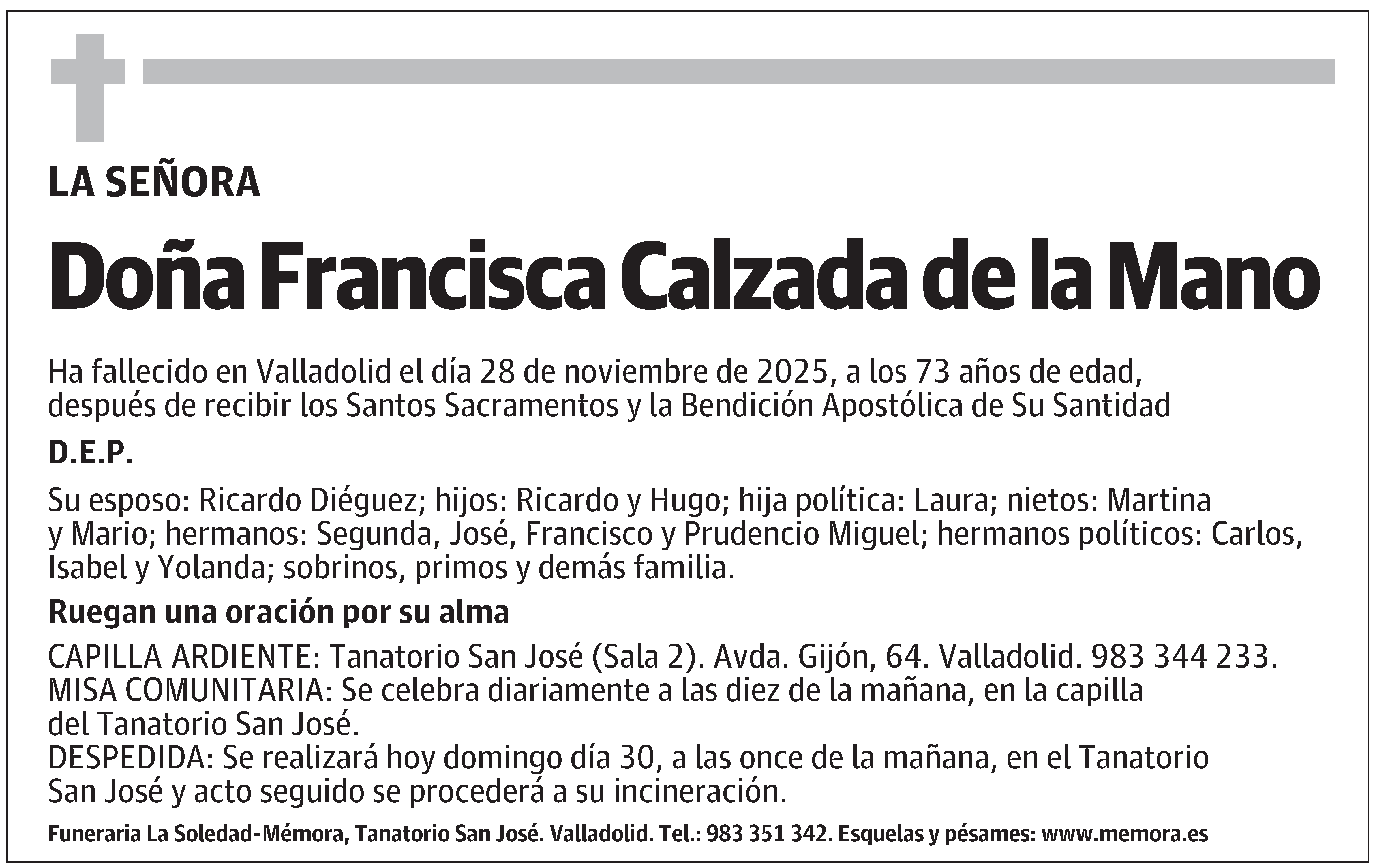 LA SEÑORA

Doña Francisca Calzada de la Mano

Ha fallecido en Valladolid el día 28 de noviembre de 2025, a los 73 años de edad, después de recibir los Santos Sacramentos y la Bendición Apostólica de Su Santidad

D.E.P.

Su esposo: Ricardo Diéguez; hijos: Ricardo y Hugo; hija política: Laura; nietos: Martina y Mario; hermanos: Segunda, José, Francisco y Prudencio Miguel; hermanos políticos: Carlos, Isabel y Yolanda; sobrinos, primos y demás familia.

Ruegan una oración por su alma

CAPILLA ARDIENTE: Tanatorio San José (Sala 2). Avda. Gijón, 64. Valladolid. 983 344 233.
MISA COMUNITARIA: Se celebra diariamente a las diez de la mañana, en la capilla del Tanatorio San José.
DESPEDIDA: Se realizará hoy domingo día 30, a las once de la mañana, en el Tanatorio San José y acto seguido se procederá a su incineración.

Funeraria La Soledad-Mémora, Tanatorio San José. Valladolid. Tel.: 983 351 342. Esquelas y pésames: www.memora.es